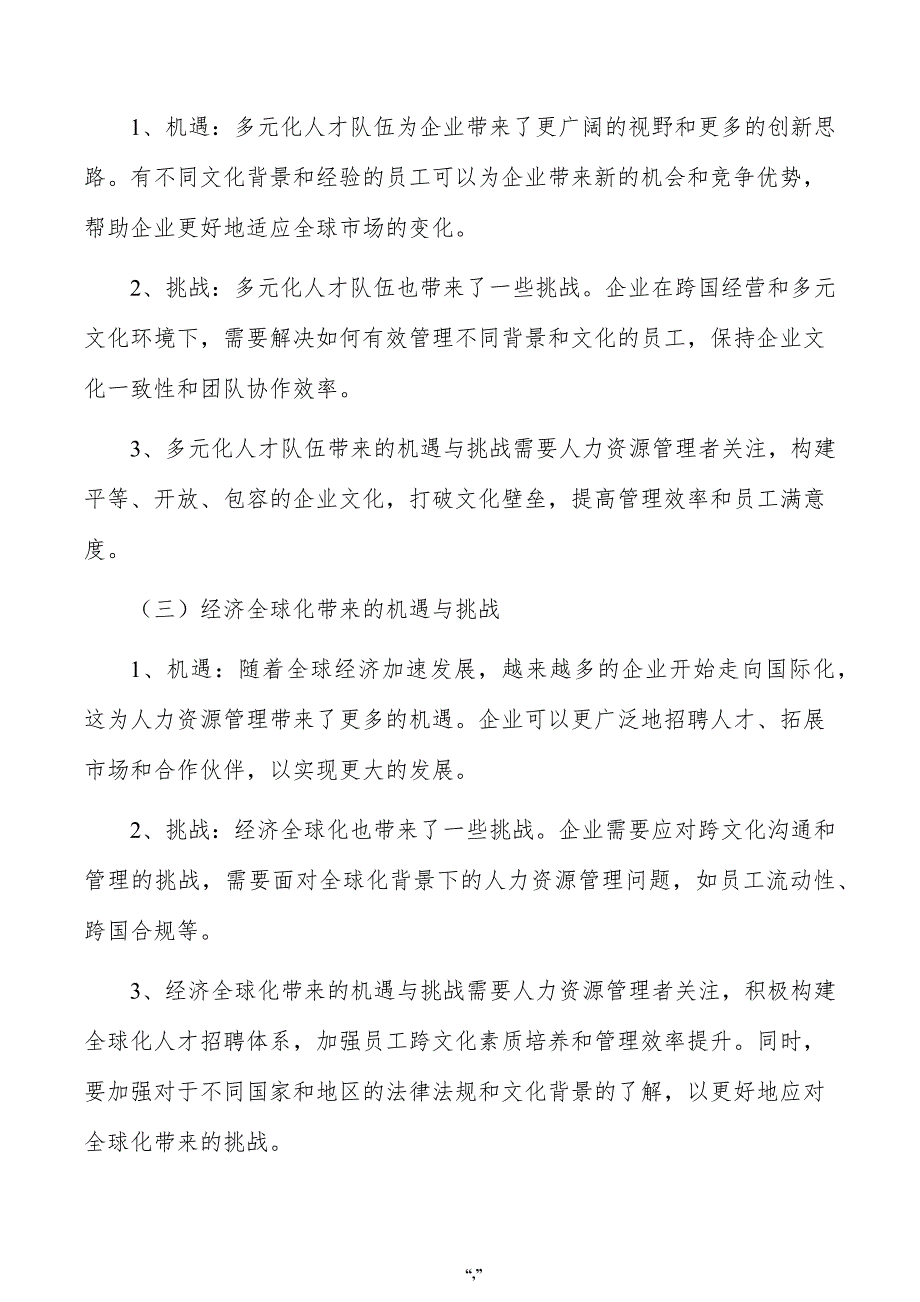 1、机遇：多元化人才队伍为企业带来了更广阔的视野和更多的创新思路。有不同文化背景和经验的员工可以为企业带来新的机会和竞争优势，帮助企业更好地适应全球市场的变化。

2、挑战：多元化人才队伍也带来了一些挑战。企业在跨国经营和多元文化环境下，需要解决如何有效管理不同背景和文化的员工，保持企业文化一致性和团队协作效率。

3、多元化人才队伍带来的机遇与挑战需要人力资源管理者关注，构建平等、开放、包容的企业文化，打破文化壁垒，提高管理效率和员工满意度。

（三）经济全球化带来的机遇与挑战

1、机遇：随着全球经济加速发展，越来越多的企业开始走向国际化，这为人力资源管理带来了更多的机遇。企业可以更广泛地招聘人才、拓展市场和合作伙伴，以实现更大的发展。

2、挑战：经济全球化也带来了一些挑战。企业需要应对跨文化沟通和管理的挑战，需要面对全球化背景下的人力资源管理问题，如员工流动性、跨国合规等。

3、经济全球化带来的机遇与挑战需要人力资源管理者关注，积极构建全球化人才招聘体系，加强员工跨文化素质培养和管理效率提升。同时，要加强对于不同国家和地区的法律法规和文化背景的了解，以更好地应对全球化带来的挑战。

“,”